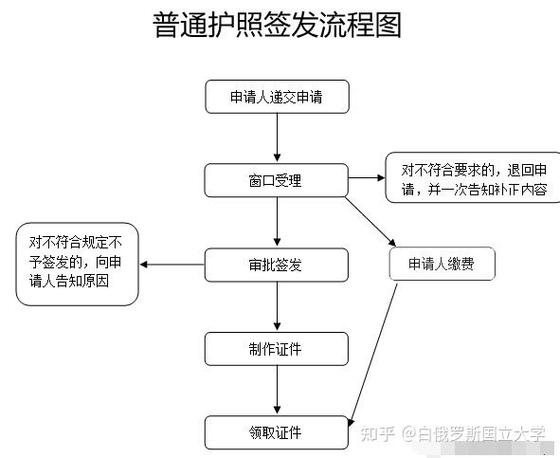 普通护照签发流程图

申请人递交申请

窗口受理

对不符合要求的，退回申请，并一次告知补正内容

对不符合规定不予签发的，向申请人告知原因

审批签发

申请人缴费

制作证件

领取证件

知乎 @白俄罗斯国立大学